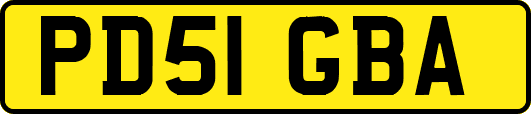 PD51 GBA